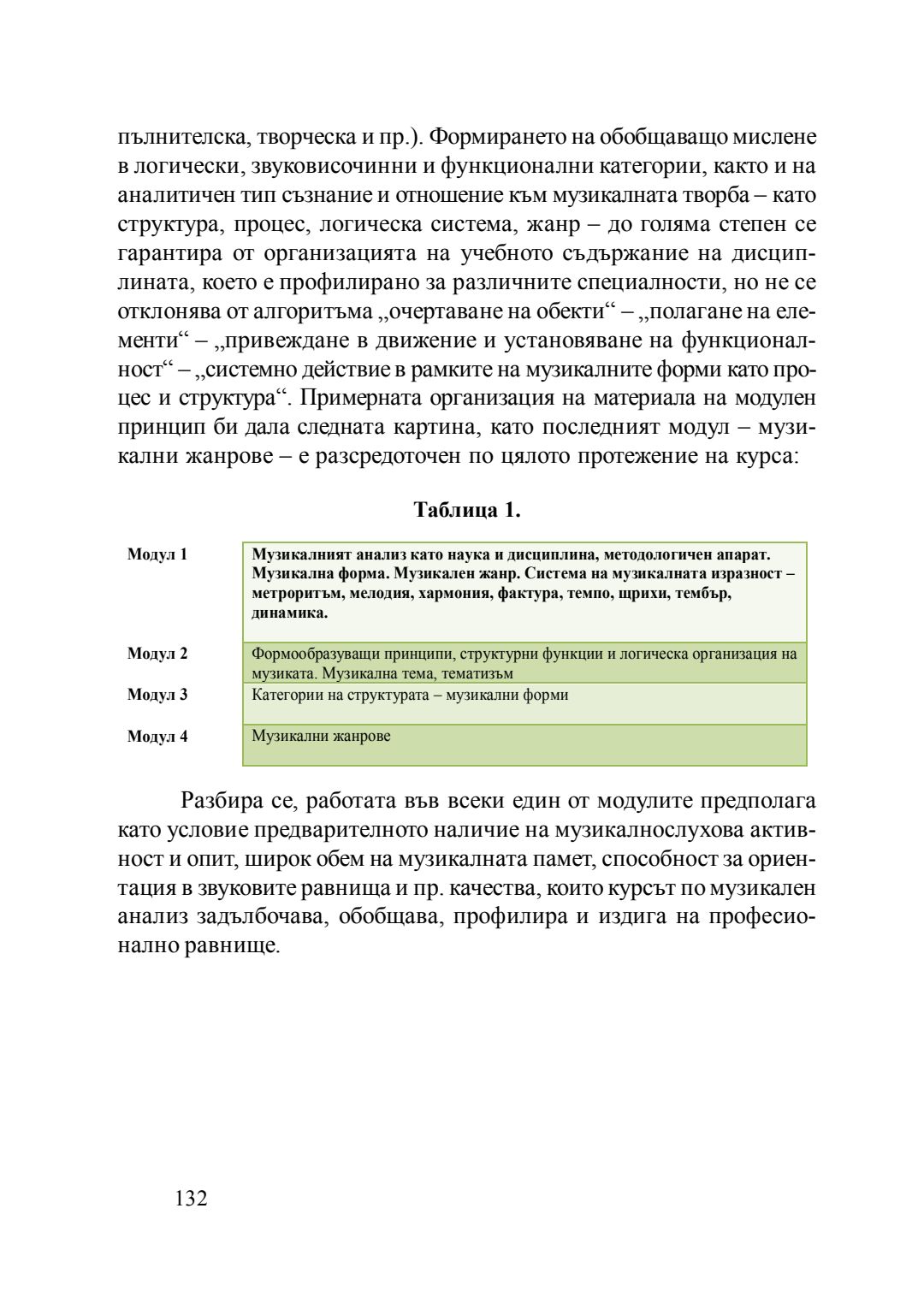 пълнителска, творческа и пр.). Формирането на обобщаващо мислене в логически, звуковисочинни и функционални категории, както и на аналитичен тип съзнание и отношение към музикалната творба – като структура, процес, логическа система, жанр – до голяма степен се гарантира от организацията на учебното съдържание на дисциплината, което е профилирано за различните специалности, но не се отклонява от алгоритъма „очертаване на обекти“ – „полагане на елементи“ – „привеждане в движение и установяване на функционалност“ – „системно действие в рамките на музикалните форми като процес и структура“. Примерната организация на материала на модулен принцип би дала следната картина, като последният модул – музикални жанрове – е разсредоточен по цялото протежение на курса:

Таблица 1.

| | |
|---|---|
| Модул 1 | Музикалният анализ като наука и дисциплина, методологичен апарат. Музикална форма. Музикален жанр. Система на музикалната изразност – метроритъм, мелодия, хармония, фактура, темпо, щрихи, тембър, динамика. |
| Модул 2 | Формообразуващи принципи, структурни функции и логическа организация на музиката. Музикална тема, тематизъм |
| Модул 3 | Категории на структурата – музикални форми |
| Модул 4 | Музикални жанрове |

Разбира се, работата във всеки един от модулите предполага като условие предварителното наличие на музикалнослухова активност и опит, широк обем на музикалната памет, способност за ориентация в звуковите равнища и пр. качества, които курсът по музикален анализ задълбочава, обобщава, профилира и издига на професионално равнище.

132